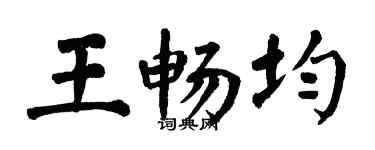 王畅均

词典网